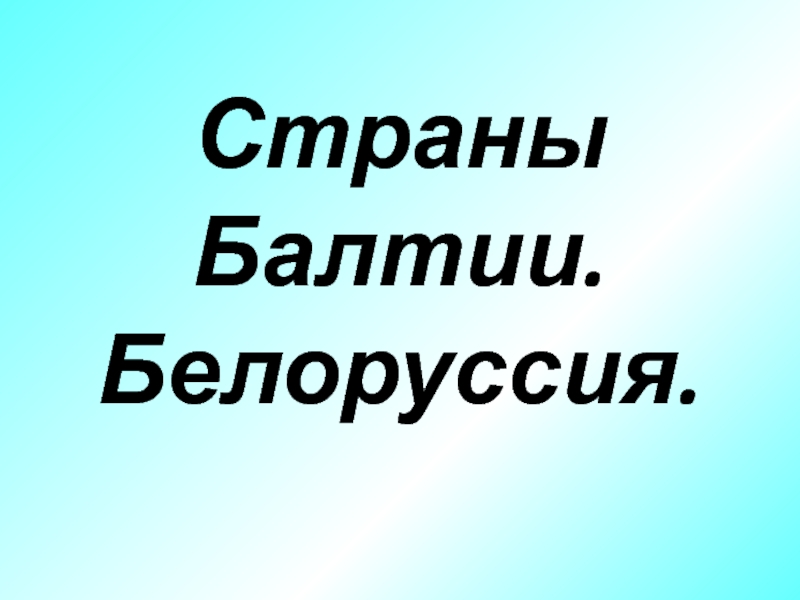 Страны Балтии. Белоруссия.